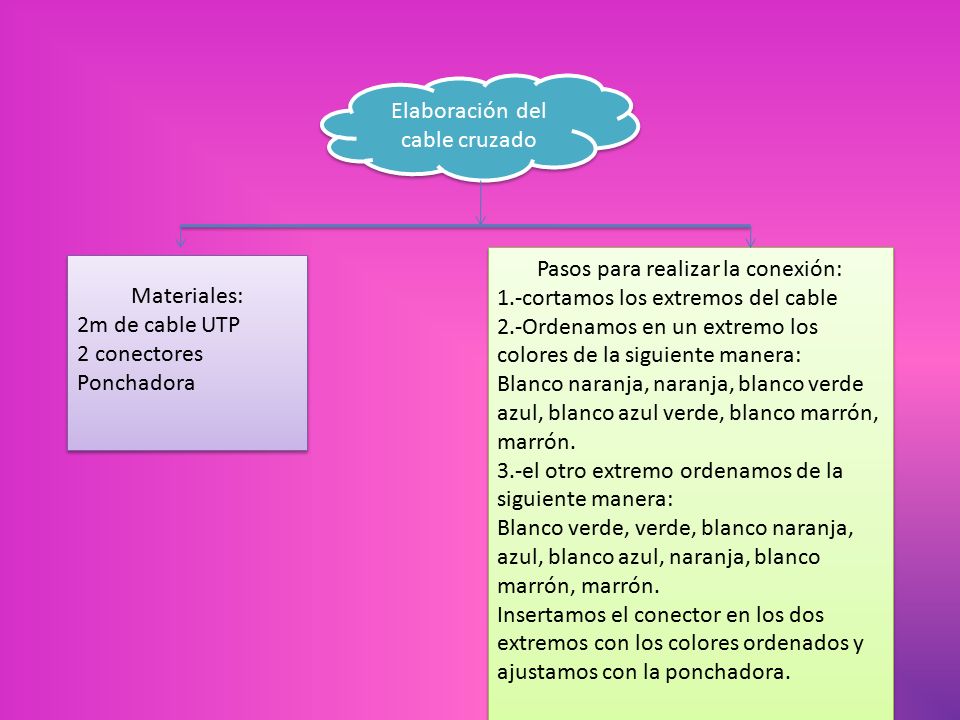 Elaboración del cable cruzado

Materiales:
2m de cable UTP
2 conectores
Ponchadora

Pasos para realizar la conexión:
1.-cortamos los extremos del cable
2.-Ordenamos en un extremo los colores de la siguiente manera:
Blanco naranja, naranja, blanco verde azul, blanco azul verde, blanco marrón, marrón.
3.-el otro extremo ordenamos de la siguiente manera:
Blanco verde, verde, blanco naranja, azul, blanco azul, naranja, blanco marrón, marrón.
Insertamos el conector en los dos extremos con los colores ordenados y ajustamos con la ponchadora.